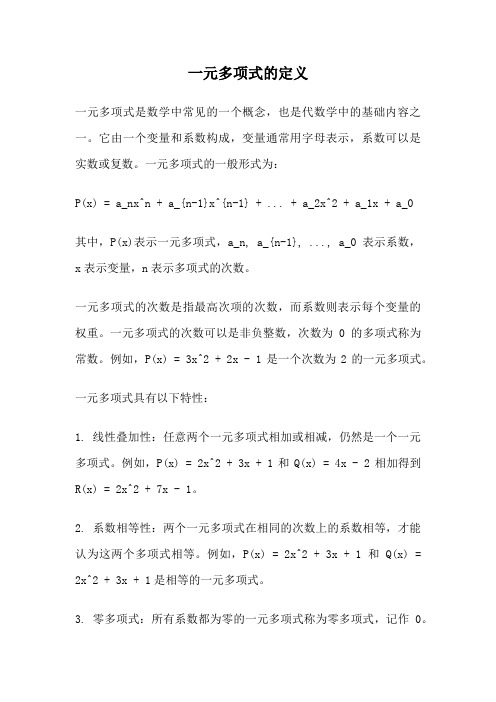 一元多项式的定义

一元多项式是数学中常见的一个概念，也是代数学中的基础内容之一。它由一个变量和系数构成，变量通常用字母表示，系数可以是实数或复数。一元多项式的一般形式为：

P(x) = a_nx^n + a_{n-1}x^{n-1} + ... + a_2x^2 + a_1x + a_0

其中，P(x)表示一元多项式，a_n, a_{n-1}, ..., a_0 表示系数，x表示变量，n表示多项式的次数。

一元多项式的次数是指最高次项的次数，而系数则表示每个变量的权重。一元多项式的次数可以是非负整数，次数为 0 的多项式称为常数。例如，P(x) = 3x^2 + 2x - 1 是一个次数为 2 的一元多项式。

一元多项式具有以下特性：

1. 线性叠加性：任意两个一元多项式相加或相减，仍然是一个一元多项式。例如，P(x) = 2x^2 + 3x + 1 和 Q(x) = 4x - 2 相加得到 R(x) = 2x^2 + 7x - 1。

2. 系数相等性：两个一元多项式在相同的次数上的系数相等，才能认为这两个多项式相等。例如，P(x) = 2x^2 + 3x + 1 和 Q(x) = 2x^2 + 3x + 1是相等的一元多项式。

3. 零多项式：所有系数都为零的一元多项式称为零多项式，记作 0。